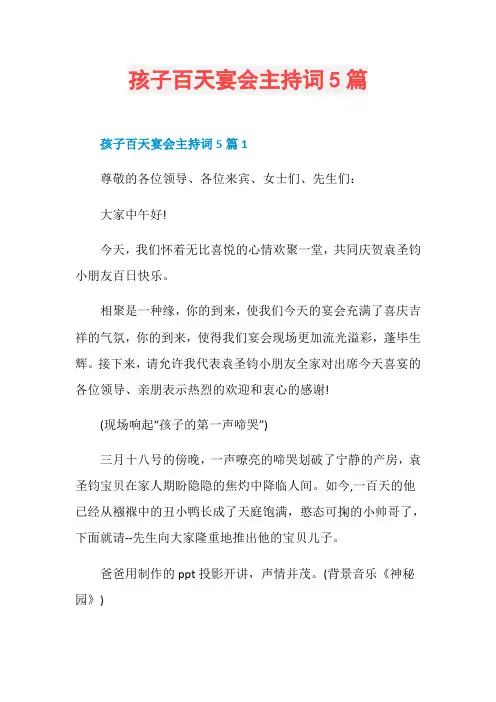 孩子百天宴会主持词5篇

孩子百天宴会主持词5篇1

尊敬的各位领导、各位来宾、女士们、先生们：

大家中午好!

今天，我们怀着无比喜悦的心情欢聚一堂，共同庆贺袁圣钧小朋友百日快乐。

相聚是一种缘，你的到来，使我们今天的宴会充满了喜庆吉祥的气氛，你的到来，使得我们宴会现场更加流光溢彩，蓬毕生辉。接下来，请允许我代表袁圣钧小朋友全家对出席今天喜宴的各位领导、亲朋表示热烈的欢迎和衷心的感谢!

(现场响起“孩子的第一声啼哭”)

三月十八号的傍晚，一声嘹亮的啼哭划破了宁静的产房，袁圣钧宝贝在家人期盼隐隐的焦灼中降临人间。如今,一百天的他已经从襁褓中的丑小鸭长成了天庭饱满，憨态可掬的小帅哥了，下面就请--先生向大家隆重地推出他的宝贝儿子。

爸爸用制作的ppt投影开讲，声情并茂。(背景音乐《神秘园》)